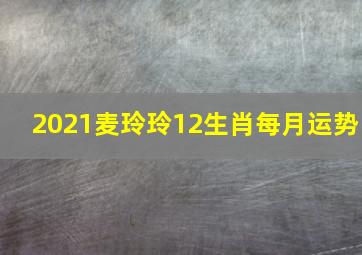 2021麦玲玲12生肖每月运势